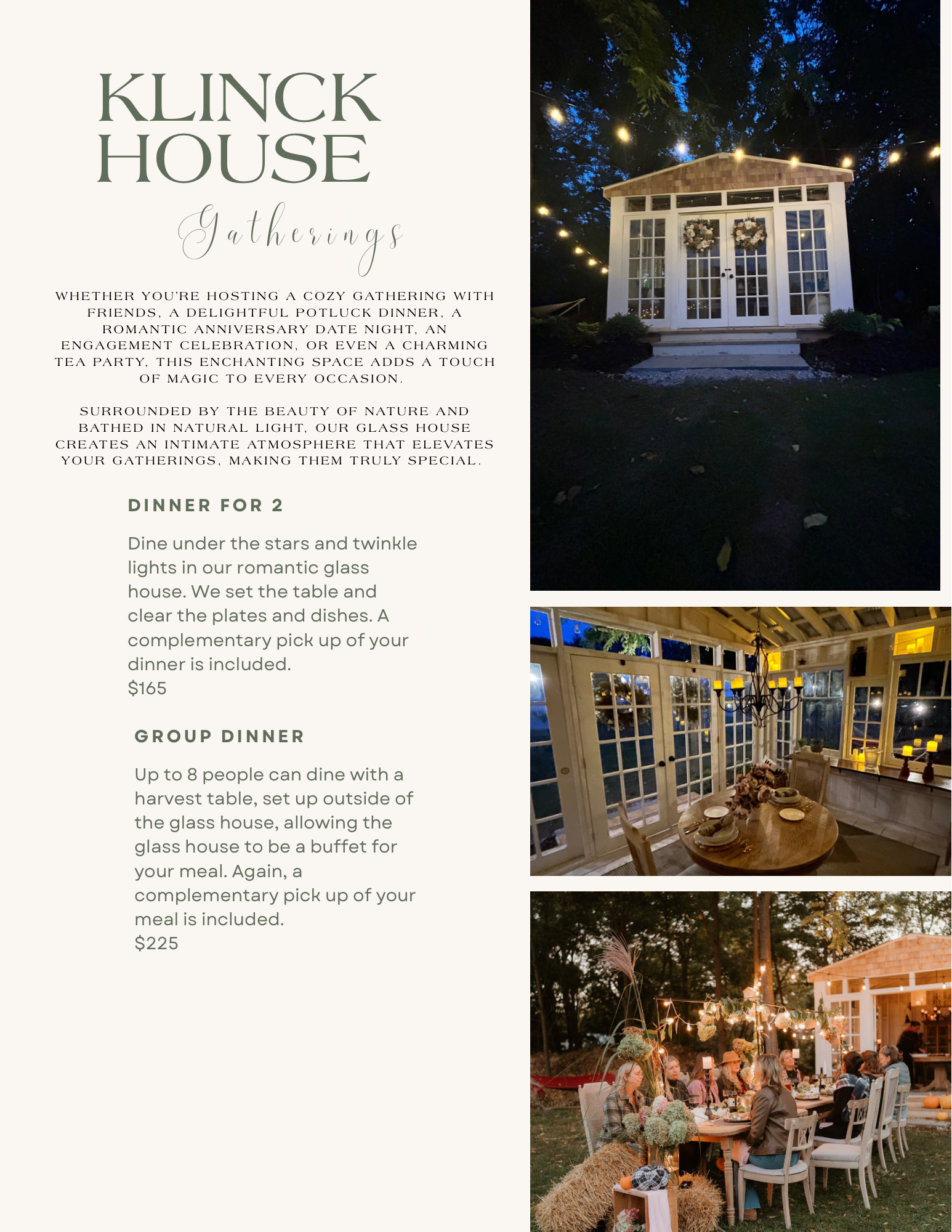 KLINCK HOUSE

Gatherings

WHETHER YOU'RE HOSTING A COZY GATHERING WITH FRIENDS, A DELIGHTFUL POTLUCK DINNER, A ROMANTIC ANNIVERSARY DATE NIGHT, AN ENGAGEMENT CELEBRATION, OR EVEN A CHARMING TEA PARTY, THIS ENCHANTING SPACE ADDS A TOUCH OF MAGIC TO EVERY OCCASION.

SURROUNDED BY THE BEAUTY OF NATURE AND BATHED IN NATURAL LIGHT, OUR GLASS HOUSE CREATES AN INTIMATE ATMOSPHERE THAT ELEVATES YOUR GATHERINGS, MAKING THEM TRULY SPECIAL.

DINNER FOR 2

Dine under the stars and twinkle lights in our romantic glass house. We set the table and clear the plates and dishes. A complementary pick up of your dinner is included.
$165

GROUP DINNER

Up to 8 people can dine with a harvest table, set up outside of the glass house, allowing the glass house to be a buffet for your meal. Again, a complementary pick up of your meal is included.
$225